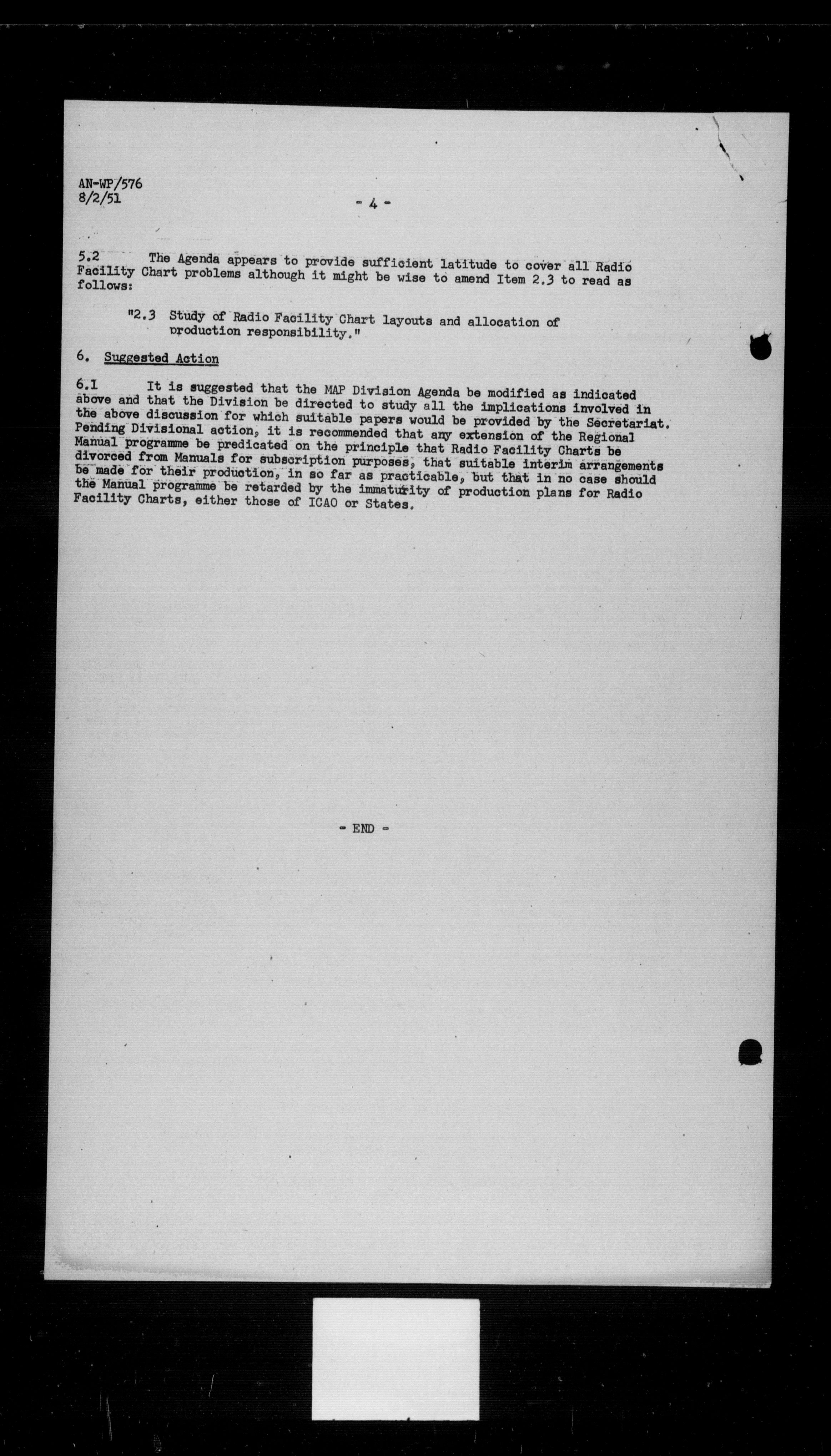 AN-WP/576
8/2/51

- 4 -

5.2 The Agenda appears to provide sufficient latitude to cover all Radio Facility Chart problems although it might be wise to amend Item 2.3 to read as follows:

"2.3 Study of Radio Facility Chart layouts and allocation of production responsibility."

6. Suggested Action

6.1 It is suggested that the MAP Division Agenda be modified as indicated above and that the Division be directed to study all the implications involved in the above discussion for which suitable papers would be provided by the Secretariat. Pending Divisional action, it is recommended that any extension of the Regional Manual programme be predicated on the principle that Radio Facility Charts be divorced from Manuals for subscription purposes, that suitable interim arrangements be made for their production, in so far as practicable, but that in no case should the Manual programme be retarded by the immaturity of production plans for Radio Facility Charts, either those of ICAO or States.

- END -